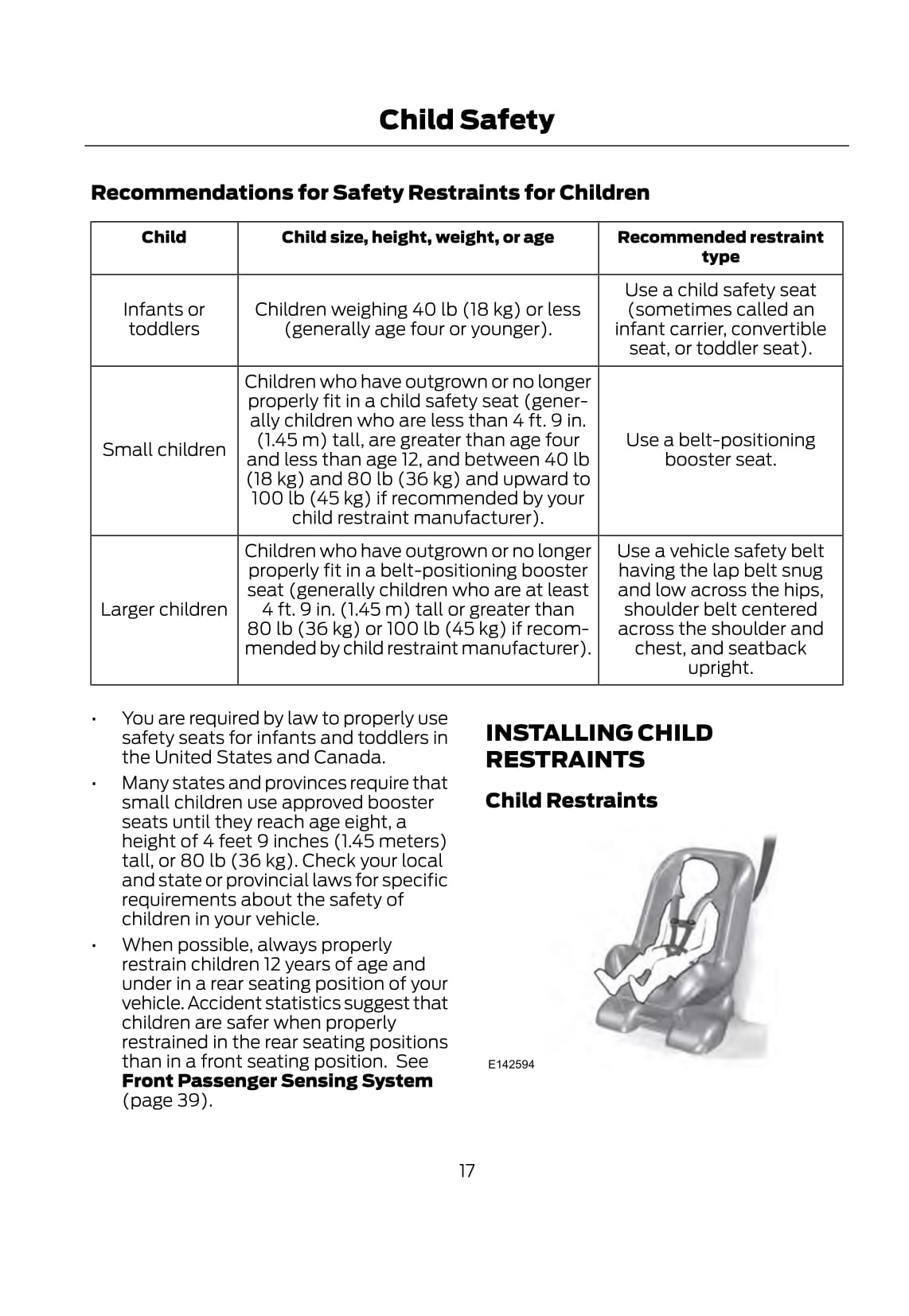 Child Safety

Recommendations for Safety Restraints for Children

| Child | Child size, height, weight, or age | Recommended restraint type |
|---|---|---|
| Infants or toddlers | Children weighing 40 lb (18 kg) or less (generally age four or younger). | Use a child safety seat (sometimes called an infant carrier, convertible seat, or toddler seat). |
| Small children | Children who have outgrown or no longer properly fit in a child safety seat (generally children who are less than 4 ft. 9 in. (1.45 m) tall, are greater than age four and less than age 12, and between 40 lb (18 kg) and 80 lb (36 kg) and upward to 100 lb (45 kg) if recommended by your child restraint manufacturer). | Use a belt-positioning booster seat. |
| Larger children | Children who have outgrown or no longer properly fit in a belt-positioning booster seat (generally children who are at least 4 ft. 9 in. (1.45 m) tall or greater than 80 lb (36 kg) or 100 lb (45 kg) if recommended by child restraint manufacturer). | Use a vehicle safety belt having the lap belt snug and low across the hips, shoulder belt centered across the shoulder and chest, and seatback upright. |

• You are required by law to properly use safety seats for infants and toddlers in the United States and Canada.
• Many states and provinces require that small children use approved booster seats until they reach age eight, a height of 4 feet 9 inches (1.45 meters) tall, or 80 lb (36 kg). Check your local and state or provincial laws for specific requirements about the safety of children in your vehicle.
• When possible, always properly restrain children 12 years of age and under in a rear seating position of your vehicle. Accident statistics suggest that children are safer when properly restrained in the rear seating positions than in a front seating position. See Front Passenger Sensing System (page 39).

INSTALLING CHILD RESTRAINTS

Child Restraints

E142594

17